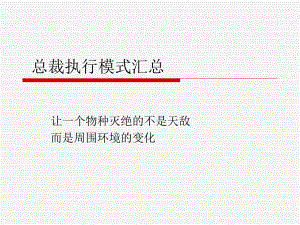 总裁执行模式汇总

让一个物种灭绝的不是天敌
而是周围环境的变化